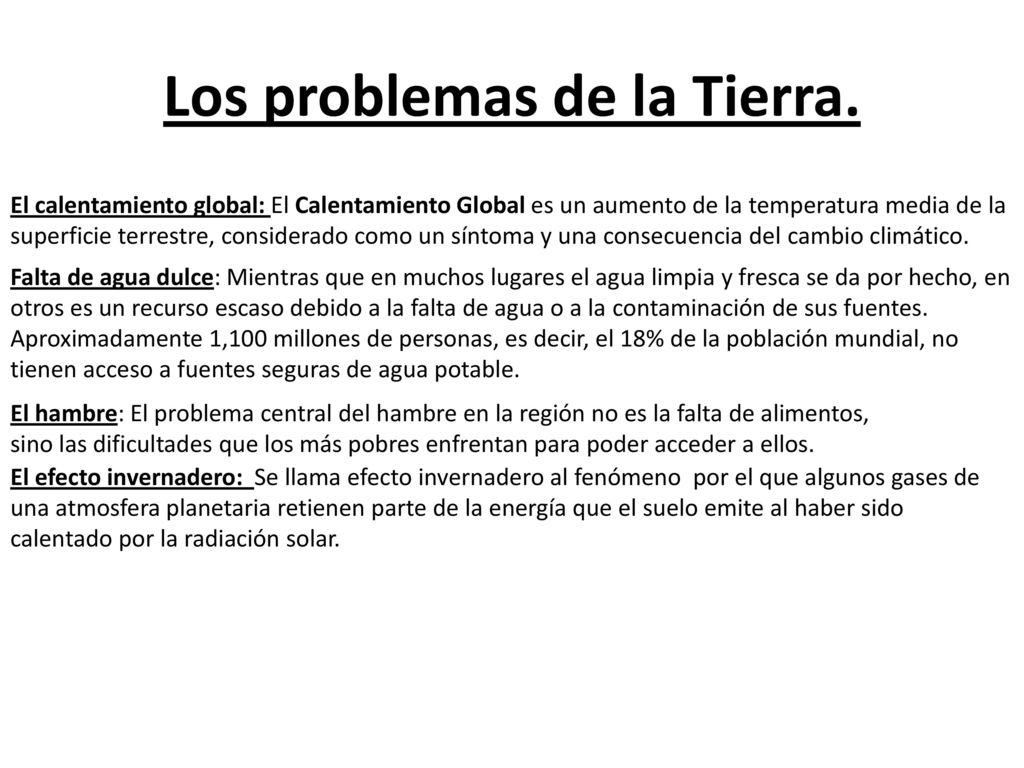 Los problemas de la Tierra.

El calentamiento global: El Calentamiento Global es un aumento de la temperatura media de la superficie terrestre, considerado como un síntoma y una consecuencia del cambio climático.

Falta de agua dulce: Mientras que en muchos lugares el agua limpia y fresca se da por hecho, en otros es un recurso escaso debido a la falta de agua o a la contaminación de sus fuentes. Aproximadamente 1,100 millones de personas, es decir, el 18% de la población mundial, no tienen acceso a fuentes seguras de agua potable.

El hambre: El problema central del hambre en la región no es la falta de alimentos, sino las dificultades que los más pobres enfrentan para poder acceder a ellos.

El efecto invernadero: Se llama efecto invernadero al fenómeno por el que algunos gases de una atmosfera planetaria retienen parte de la energía que el suelo emite al haber sido calentado por la radiación solar.